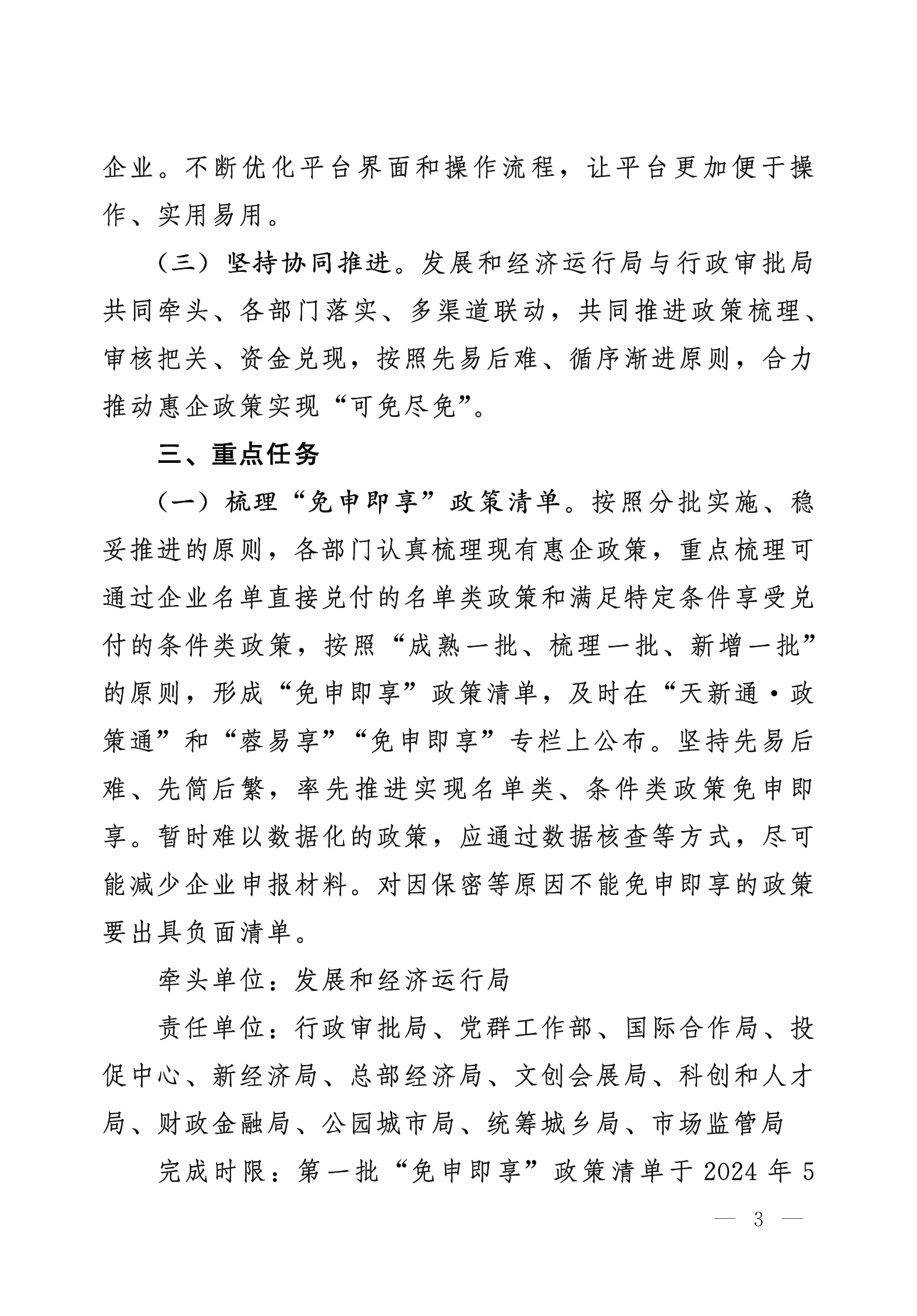 企业。不断优化平台界面和操作流程，让平台更加便于操作、实用易用。

（三）坚持协同推进。发展和经济运行局与行政审批局共同牵头、各部门落实、多渠道联动，共同推进政策梳理、审核把关、资金兑现，按照先易后难、循序渐进原则，合力推动惠企政策实现“可免尽免”。

三、重点任务

（一）梳理“免申即享”政策清单。按照分批实施、稳妥推进的原则，各部门认真梳理现有惠企政策，重点梳理可通过企业名单直接兑付的名单类政策和满足特定条件享受兑付的条件类政策，按照“成熟一批、梳理一批、新增一批”的原则，形成“免申即享”政策清单，及时在“天新通·政策通”和“蓉易享”“免申即享”专栏上公布。坚持先易后难、先简后繁，率先推进实现名单类、条件类政策免申即享。暂时难以数据化的政策，应通过数据核查等方式，尽可能减少企业申报材料。对因保密等原因不能免申即享的政策要出具负面清单。

牵头单位：发展和经济运行局

责任单位：行政审批局、党群工作部、国际合作局、投促中心、新经济局、总部经济局、文创会展局、科创和人才局、财政金融局、公园城市局、统筹城乡局、市场监管局

完成时限：第一批“免申即享”政策清单于 2024 年 5

— 3 —